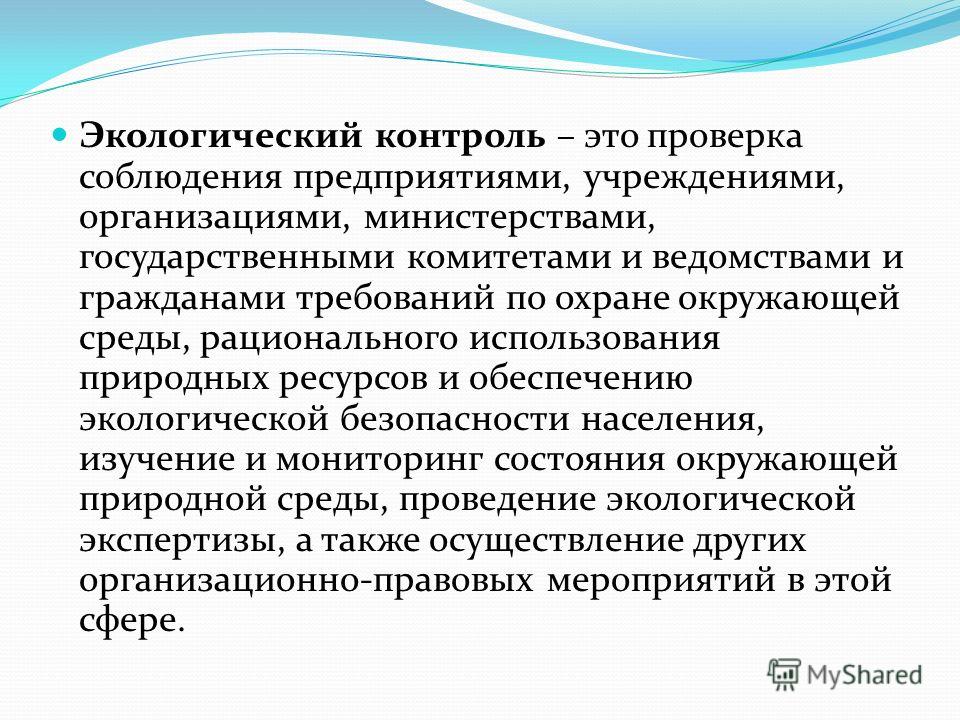 Экологический контроль – это проверка соблюдения предприятиями, учреждениями, организациями, министерствами, государственными комитетами и ведомствами и гражданами требований по охране окружающей среды, рационального использования природных ресурсов и обеспечению экологической безопасности населения, изучение и мониторинг состояния окружающей природной среды, проведение экологической экспертизы, а также осуществление других организационно-правовых мероприятий в этой сфере.

MyShared